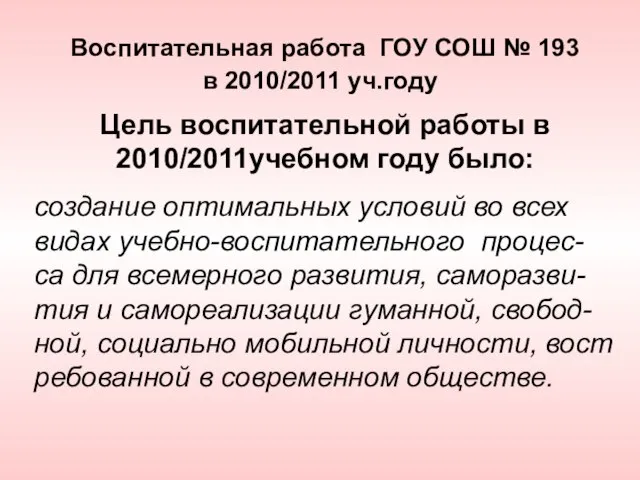 Воспитательная работа ГОУ СОШ № 193 в 2010/2011 уч.году

Цель воспитательной работы в 2010/2011учебном году было:

создание оптимальных условий во всех видах учебно-воспитательного процесса для всемерного развития, саморазвития и самореализации гуманной, свободной, социально мобильной личности, вост ребованной в современном обществе.